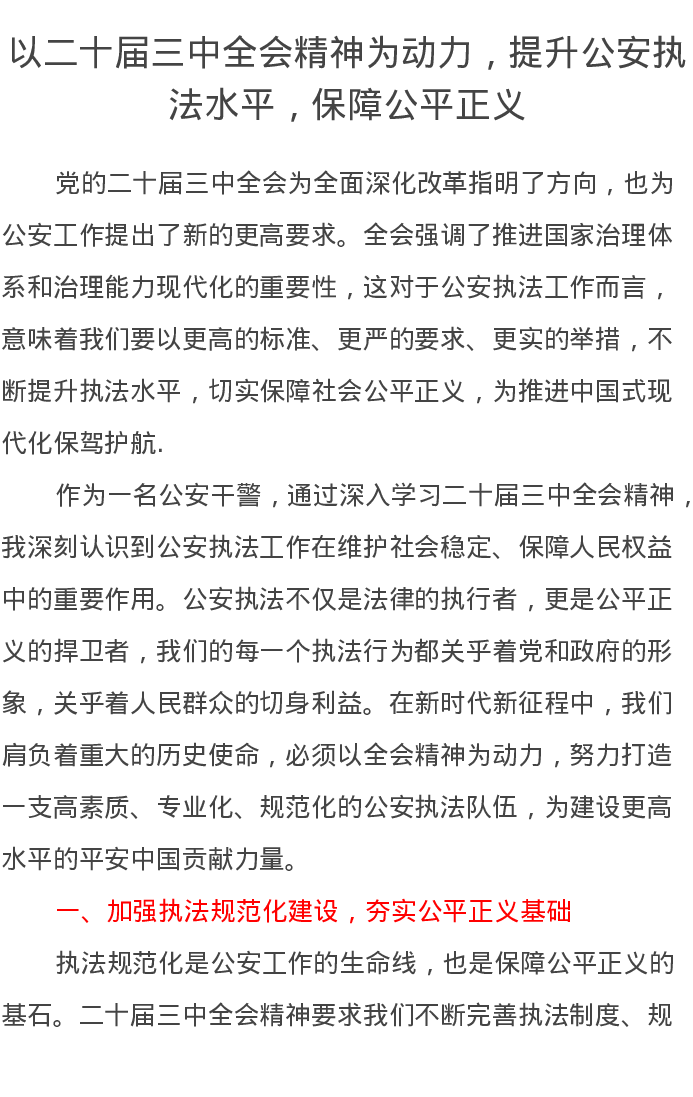 以二十届三中全会精神为动力，提升公安执法水平，保障公平正义

党的二十届三中全会为全面深化改革指明了方向，也为公安工作提出了新的更高要求。全会强调了推进国家治理体系和治理能力现代化的重要性，这对于公安执法工作而言，意味着我们要以更高的标准、更严的要求、更实的举措，不断提升执法水平，切实保障社会公平正义，为推进中国式现代化保驾护航.

作为一名公安干警，通过深入学习二十届三中全会精神，我深刻认识到公安执法工作在维护社会稳定、保障人民权益中的重要作用。公安执法不仅是法律的执行者，更是公平正义的捍卫者，我们的每一个执法行为都关乎着党和政府的形象，关乎着人民群众的切身利益。在新时代新征程中，我们肩负着重大的历史使命，必须以全会精神为动力，努力打造一支高素质、专业化、规范化的公安执法队伍，为建设更高水平的平安中国贡献力量。

一、加强执法规范化建设，夯实公平正义基础

执法规范化是公安工作的生命线，也是保障公平正义的基石。二十届三中全会精神要求我们不断完善执法制度、规